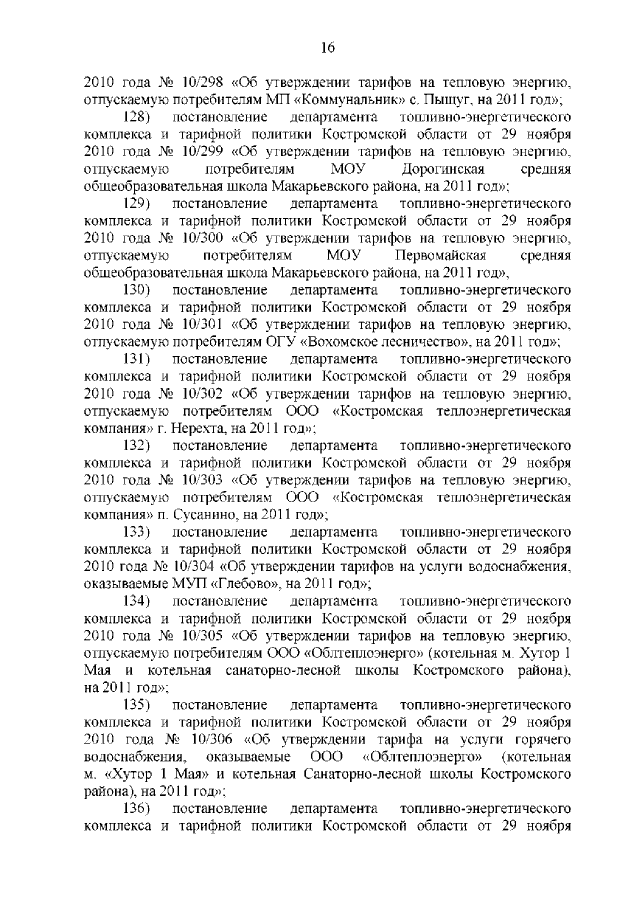 16

2010 года № 10/298 «Об утверждении тарифов на тепловую энергию, отпускаемую потребителям МП «Коммунальник» с. Пыщуг, на 2011 год»;

128) постановление департамента топливно-энергетического комплекса и тарифной политики Костромской области от 29 ноября 2010 года № 10/299 «Об утверждении тарифов на тепловую энергию, отпускаемую потребителям МОУ Дорогинская средняя общеобразовательная школа Макарьевского района, на 2011 год»;

129) постановление департамента топливно-энергетического комплекса и тарифной политики Костромской области от 29 ноября 2010 года № 10/300 «Об утверждении тарифов на тепловую энергию, отпускаемую потребителям МОУ Первомайская средняя общеобразовательная школа Макарьевского района, на 2011 год»,

130) постановление департамента топливно-энергетического комплекса и тарифной политики Костромской области от 29 ноября 2010 года № 10/301 «Об утверждении тарифов на тепловую энергию, отпускаемую потребителям ОГУ «Вохомское лесничество», на 2011 год»;

131) постановление департамента топливно-энергетического комплекса и тарифной политики Костромской области от 29 ноября 2010 года № 10/302 «Об утверждении тарифов на тепловую энергию, отпускаемую потребителям ООО «Костромская теплоэнергетическая компания» г. Нерехта, на 2011 год»;

132) постановление департамента топливно-энергетического комплекса и тарифной политики Костромской области от 29 ноября 2010 года № 10/303 «Об утверждении тарифов на тепловую энергию, отпускаемую потребителям ООО «Костромская теплоэнергетическая компания» п. Сусанино, на 2011 год»;

133) постановление департамента топливно-энергетического комплекса и тарифной политики Костромской области от 29 ноября 2010 года № 10/304 «Об утверждении тарифов на услуги водоснабжения, оказываемые МУП «Глебово», на 2011 год»;

134) постановление департамента топливно-энергетического комплекса и тарифной политики Костромской области от 29 ноября 2010 года № 10/305 «Об утверждении тарифов на тепловую энергию, отпускаемую потребителям ООО «Облтеплоэнерго» (котельная м. Хутор 1 Мая и котельная санаторно-лесной школы Костромского района), на 2011 год»;

135) постановление департамента топливно-энергетического комплекса и тарифной политики Костромской области от 29 ноября 2010 года № 10/306 «Об утверждении тарифа на услуги горячего водоснабжения, оказываемые ООО «Облтеплоэнерго» (котельная м. «Хутор 1 Мая» и котельная Санаторно-лесной школы Костромского района), на 2011 год»;

136) постановление департамента топливно-энергетического комплекса и тарифной политики Костромской области от 29 ноября